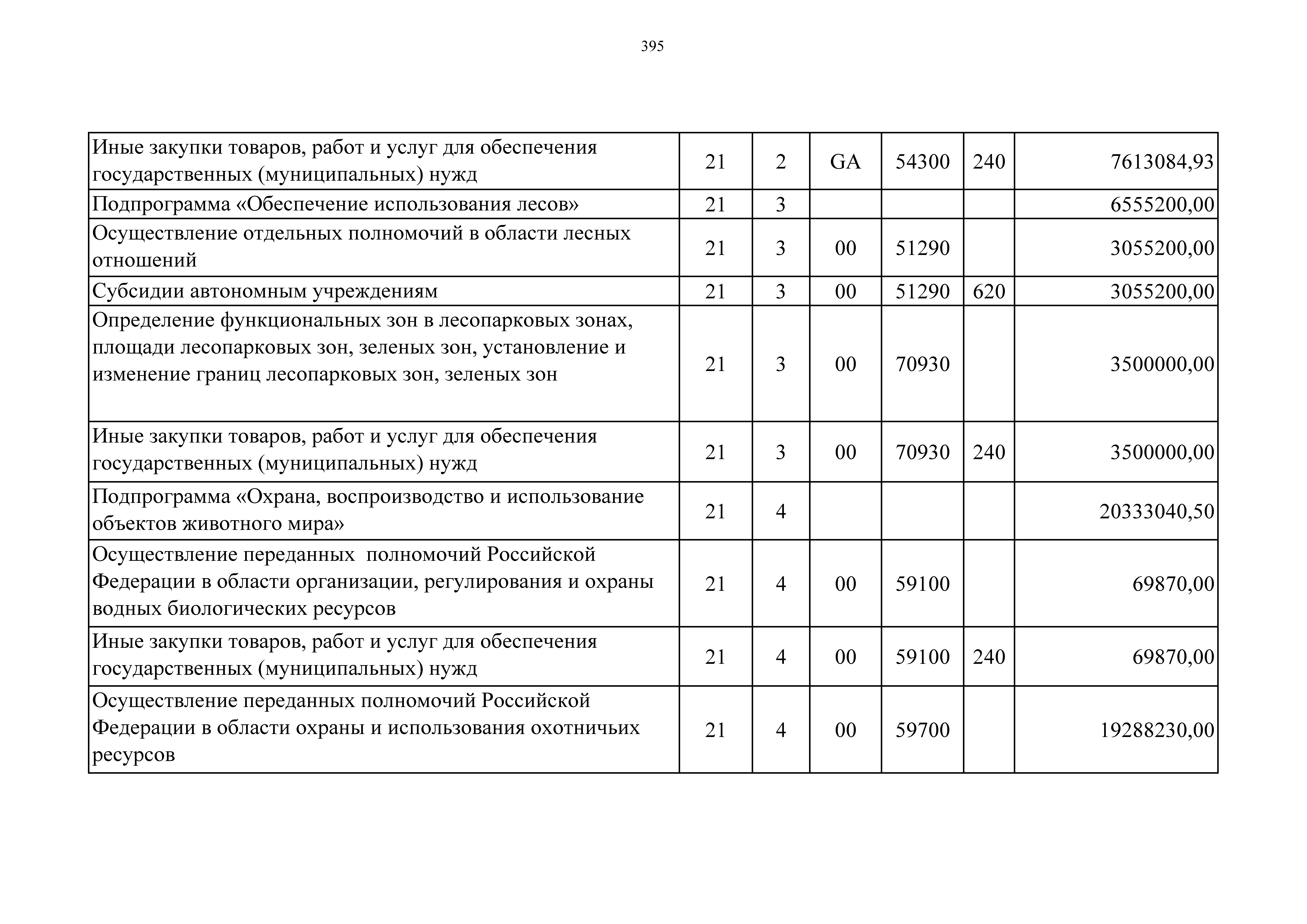 395

| | | | | | | |
|---|---|---|---|---|---|---|
| Иные закупки товаров, работ и услуг для обеспечения государственных (муниципальных) нужд | 21 | 2 | GA | 54300 | 240 | 7613084,93 |
| Подпрограмма «Обеспечение использования лесов» | 21 | 3 | | | | 6555200,00 |
| Осуществление отдельных полномочий в области лесных отношений | 21 | 3 | 00 | 51290 | | 3055200,00 |
| Субсидии автономным учреждениям | 21 | 3 | 00 | 51290 | 620 | 3055200,00 |
| Определение функциональных зон в лесопарковых зонах, площади лесопарковых зон, зеленых зон, установление и изменение границ лесопарковых зон, зеленых зон | 21 | 3 | 00 | 70930 | | 3500000,00 |
| Иные закупки товаров, работ и услуг для обеспечения государственных (муниципальных) нужд | 21 | 3 | 00 | 70930 | 240 | 3500000,00 |
| Подпрограмма «Охрана, воспроизводство и использование объектов животного мира» | 21 | 4 | | | | 20333040,50 |
| Осуществление переданных полномочий Российской Федерации в области организации, регулирования и охраны водных биологических ресурсов | 21 | 4 | 00 | 59100 | | 69870,00 |
| Иные закупки товаров, работ и услуг для обеспечения государственных (муниципальных) нужд | 21 | 4 | 00 | 59100 | 240 | 69870,00 |
| Осуществление переданных полномочий Российской Федерации в области охраны и использования охотничьих ресурсов | 21 | 4 | 00 | 59700 | | 19288230,00 |